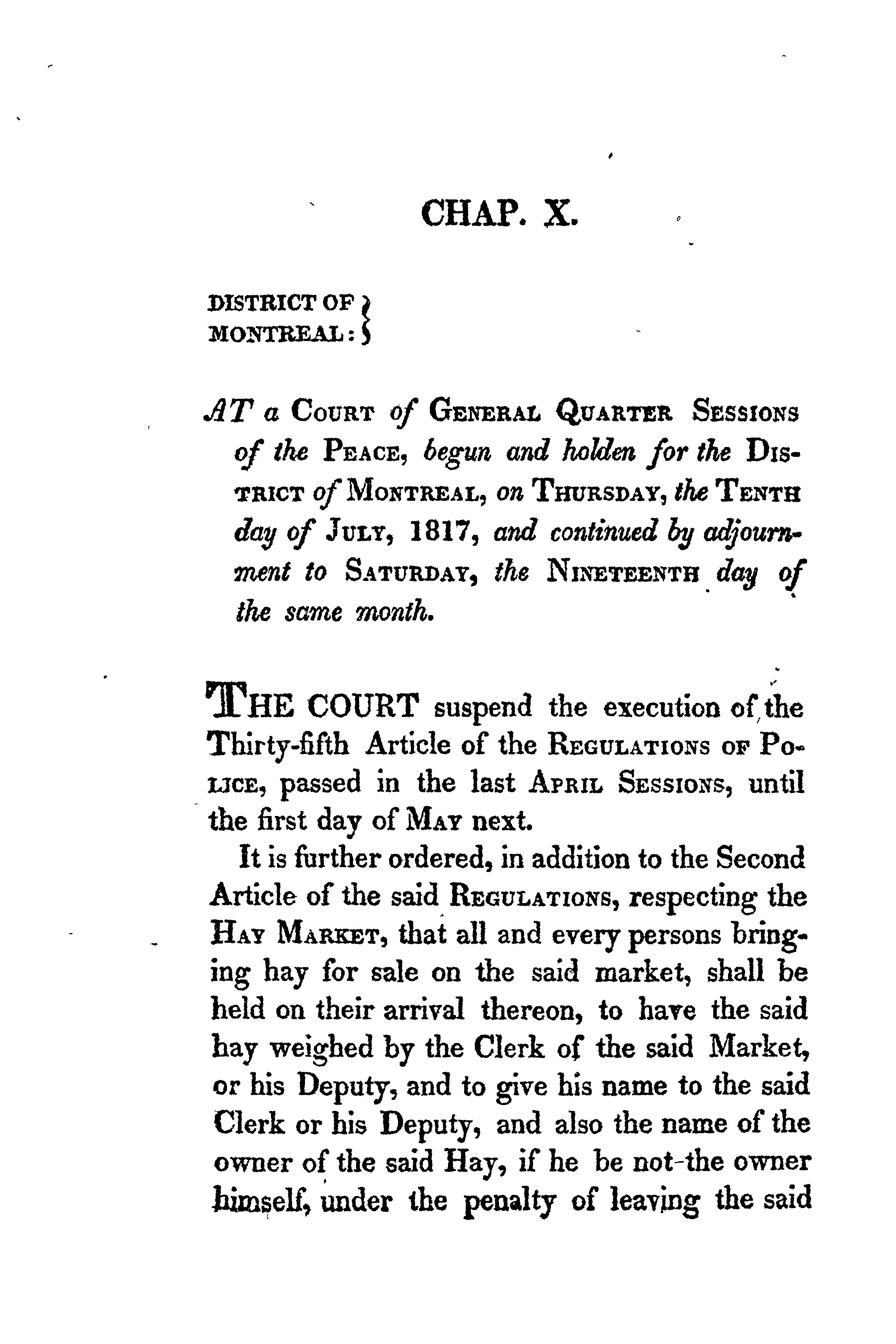 CHAP. X.

DISTRICT OF MONTREAL:

AT a COURT of GENERAL QUARTER SESSIONS of the PEACE, begun and holden for the DISTRICT of MONTREAL, on THURSDAY, the TENTH day of JULY, 1817, and continued by adjournment to SATURDAY, the NINETEENTH day of the same month.

THE COURT suspend the execution of the Thirty-fifth Article of the REGULATIONS OF POLICE, passed in the last APRIL SESSIONS, until the first day of MAY next.

It is further ordered, in addition to the Second Article of the said REGULATIONS, respecting the HAY MARKET, that all and every persons bringing hay for sale on the said market, shall be held on their arrival thereon, to have the said hay weighed by the Clerk of the said Market, or his Deputy, and to give his name to the said Clerk or his Deputy, and also the name of the owner of the said Hay, if he be not the owner himself, under the penalty of leaving the said